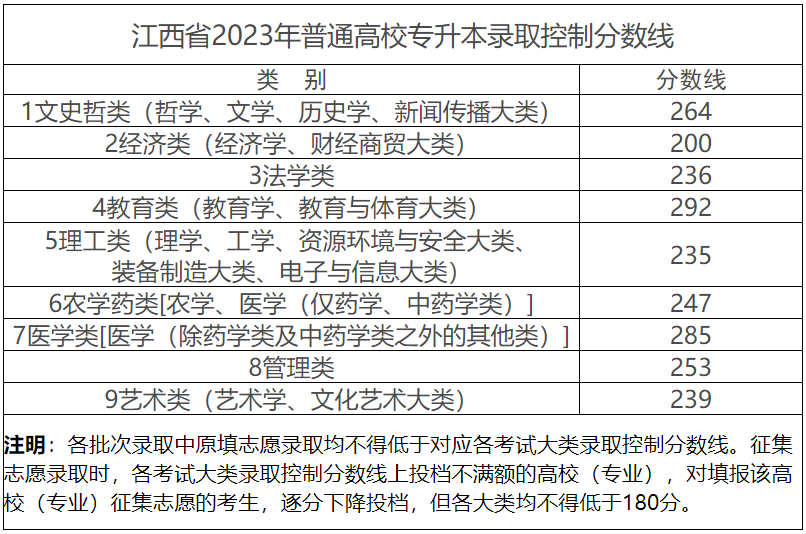 江西省2023年普通高校专升本录取控制分数线

| 类　别 | 分数线 |
|---|---|
| 1文史哲类（哲学、文学、历史学、新闻传播大类） | 264 |
| 2经济类（经济学、财经商贸大类） | 200 |
| 3法学类 | 236 |
| 4教育类（教育学、教育与体育大类） | 292 |
| 5理工类（理学、工学、资源环境与安全大类、装备制造大类、电子与信息大类） | 235 |
| 6农学药类[农学、医学（仅药学、中药学类）] | 247 |
| 7医学类[医学（除药学类及中药学类之外的其他类）] | 285 |
| 8管理类 | 253 |
| 9艺术类（艺术学、文化艺术大类） | 239 |

注明：各批次录取中原填志愿录取均不得低于对应各考试大类录取控制分数线。征集志愿录取时，各考试大类录取控制分数线上投档不满额的高校（专业），对填报该高校（专业）征集志愿的考生，逐分下降投档，但各大类均不得低于180分。